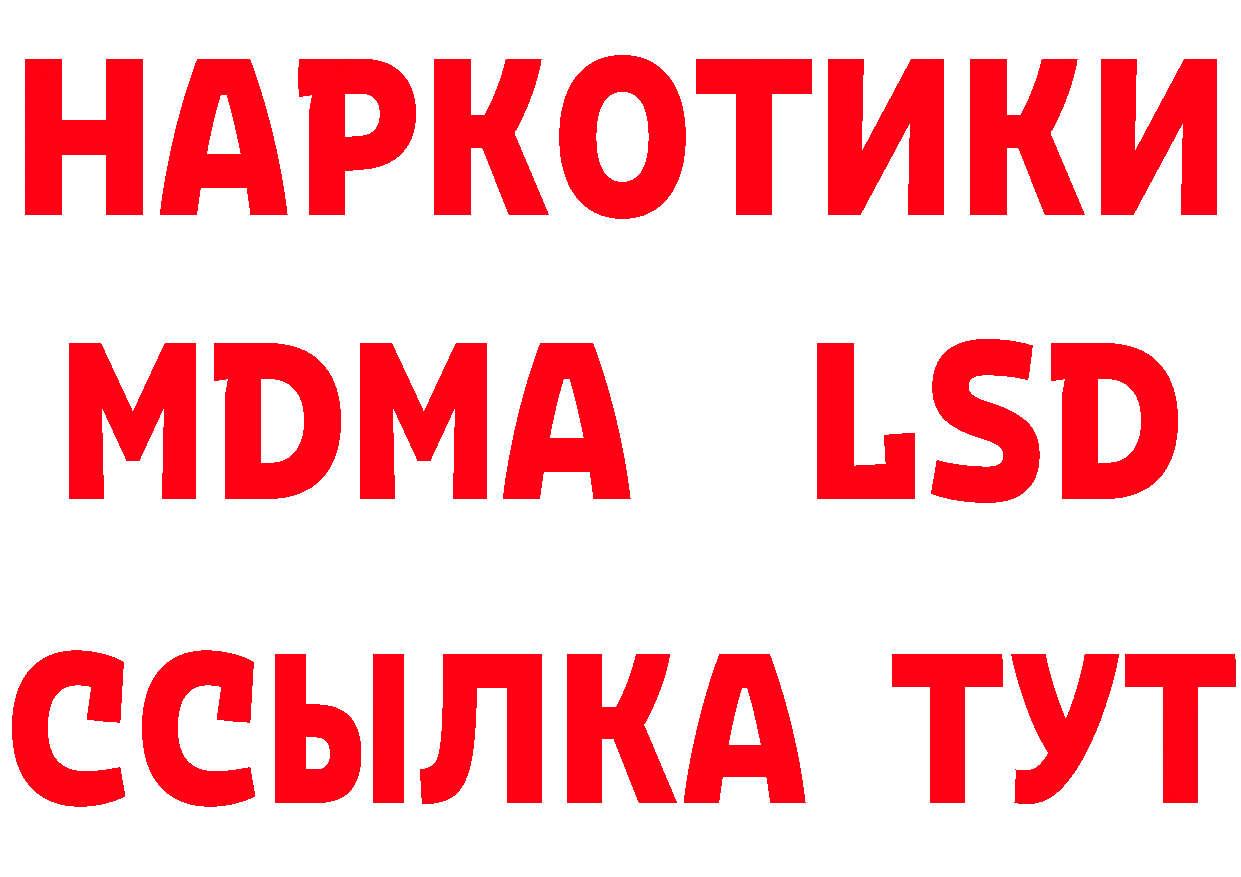 НАРКОТИКИ
MDMA LSD
ССЫЛКА ТУТ